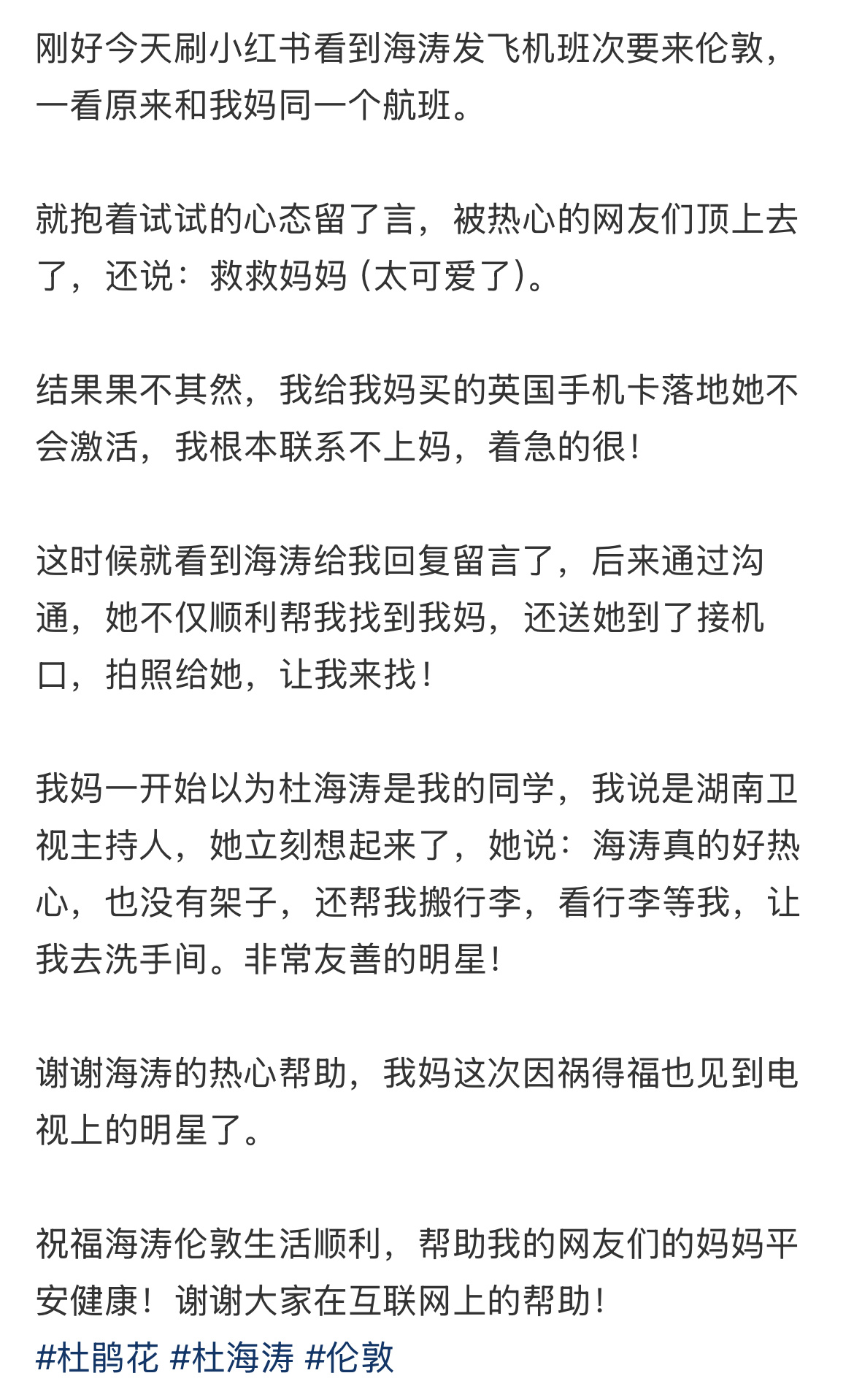 刚好今天刷小红书看到海涛发飞机班次要来伦敦，一看原来和我妈同一个航班。

就抱着试试的心态留了言，被热心的网友们顶上去了，还说：救救妈妈（太可爱了）。

结果果不其然，我给我妈买的英国手机卡落地她不会激活，我根本联系不上妈，着急的很！

这时候就看到海涛给我回复留言了，后来通过沟通，她不仅顺利帮我找到我妈，还送她到了接机口，拍照给她，让我来找！

我妈一开始以为杜海涛是我的同学，我说是湖南卫视主持人，她立刻想起来了，她说：海涛真的好热心，也没有架子，还帮我搬行李，看行李等我，让我去洗手间。非常友善的明星！

谢谢海涛的热心帮助，我妈这次因祸得福也见到电视上的明星了。

祝福海涛伦敦生活顺利，帮助我的网友们的妈妈平安健康！谢谢大家在互联网上的帮助！
#杜鹃花 #杜海涛 #伦敦